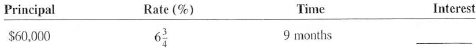 | Principal | Rate (%) | Time | Interest |
|---|---|---|---|
| \$60,000 | $6\frac{3}{4}$ | 9 months | ______ |